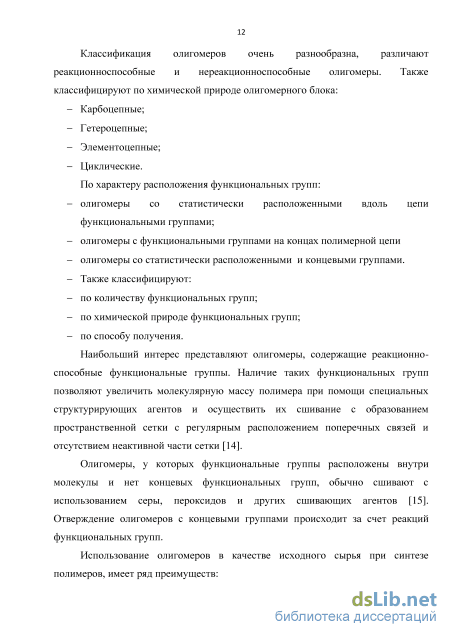 12

Классификация олигомеров очень разнообразна, различают реакционноспособные и нереакционноспособные олигомеры. Также классифицируют по химической природе олигомерного блока:

– Карбоцепные;
– Гетероцепные;
– Элементоцепные;
– Циклические.

По характеру расположения функциональных групп:

– олигомеры со статистически расположенными вдоль цепи функциональными группами;
– олигомеры с функциональными группами на концах полимерной цепи
– олигомеры со статистически расположенными и концевыми группами.
– Также классифицируют:
– по количеству функциональных групп;
– по химической природе функциональных групп;
– по способу получения.

Наибольший интерес представляют олигомеры, содержащие реакционноспособные функциональные группы. Наличие таких функциональных групп позволяют увеличить молекулярную массу полимера при помощи специальных структурирующих агентов и осуществить их сшивание с образованием пространственной сетки с регулярным расположением поперечных связей и отсутствием неактивной части сетки [14].

Олигомеры, у которых функциональные группы расположены внутри молекулы и нет концевых функциональных групп, обычно сшивают с использованием серы, пероксидов и других сшивающих агентов [15]. Отверждение олигомеров с концевыми группами происходит за счет реакций функциональных групп.

Использование олигомеров в качестве исходного сырья при синтезе полимеров, имеет ряд преимуществ:

dsLib.net
библиотека диссертаций